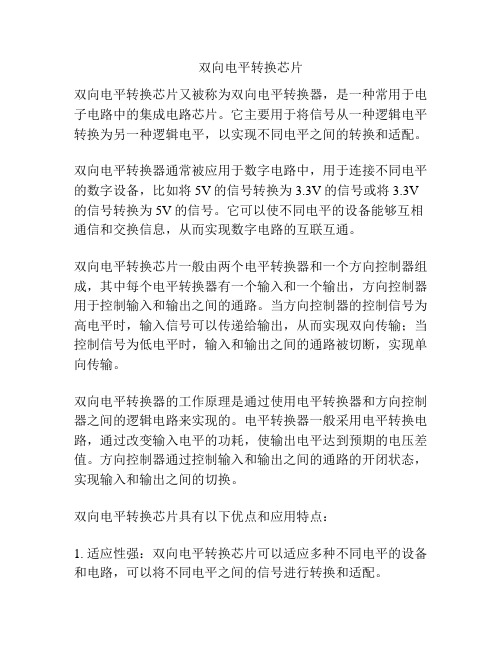 双向电平转换芯片

双向电平转换芯片又被称为双向电平转换器，是一种常用于电子电路中的集成电路芯片。它主要用于将信号从一种逻辑电平转换为另一种逻辑电平，以实现不同电平之间的转换和适配。

双向电平转换器通常被应用于数字电路中，用于连接不同电平的数字设备，比如将 5V 的信号转换为 3.3V 的信号或将 3.3V 的信号转换为 5V 的信号。它可以使不同电平的设备能够互相通信和交换信息，从而实现数字电路的互联互通。

双向电平转换芯片一般由两个电平转换器和一个方向控制器组成，其中每个电平转换器有一个输入和一个输出，方向控制器用于控制输入和输出之间的通路。当方向控制器的控制信号为高电平时，输入信号可以传递给输出，从而实现双向传输；当控制信号为低电平时，输入和输出之间的通路被切断，实现单向传输。

双向电平转换器的工作原理是通过使用电平转换器和方向控制器之间的逻辑电路来实现的。电平转换器一般采用电平转换电路，通过改变输入电平的功耗，使输出电平达到预期的电压差值。方向控制器通过控制输入和输出之间的通路的开闭状态，实现输入和输出之间的切换。

双向电平转换芯片具有以下优点和应用特点：

1. 适应性强：双向电平转换芯片可以适应多种不同电平的设备和电路，可以将不同电平之间的信号进行转换和适配。